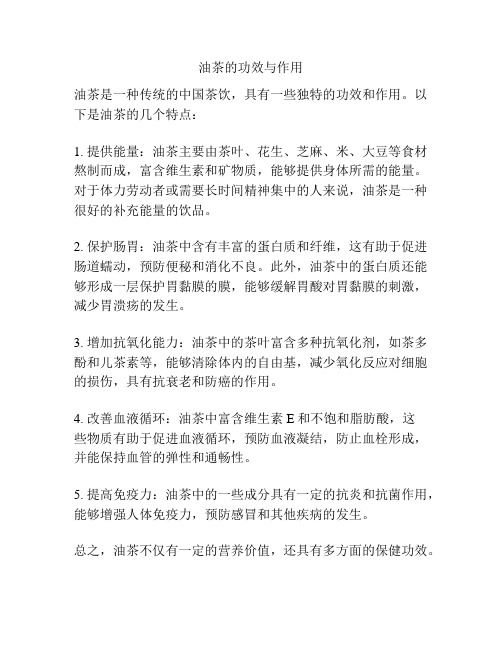 油茶的功效与作用

油茶是一种传统的中国茶饮，具有一些独特的功效和作用。以下是油茶的几个特点：

1. 提供能量：油茶主要由茶叶、花生、芝麻、米、大豆等食材熬制而成，富含维生素和矿物质，能够提供身体所需的能量。对于体力劳动者或需要长时间精神集中的人来说，油茶是一种很好的补充能量的饮品。

2. 保护肠胃：油茶中含有丰富的蛋白质和纤维，这有助于促进肠道蠕动，预防便秘和消化不良。此外，油茶中的蛋白质还能够形成一层保护胃黏膜的膜，能够缓解胃酸对胃黏膜的刺激，减少胃溃疡的发生。

3. 增加抗氧化能力：油茶中的茶叶富含多种抗氧化剂，如茶多酚和儿茶素等，能够清除体内的自由基，减少氧化反应对细胞的损伤，具有抗衰老和防癌的作用。

4. 改善血液循环：油茶中富含维生素 E 和不饱和脂肪酸，这些物质有助于促进血液循环，预防血液凝结，防止血栓形成，并能保持血管的弹性和通畅性。

5. 提高免疫力：油茶中的一些成分具有一定的抗炎和抗菌作用，能够增强人体免疫力，预防感冒和其他疾病的发生。

总之，油茶不仅有一定的营养价值，还具有多方面的保健功效。